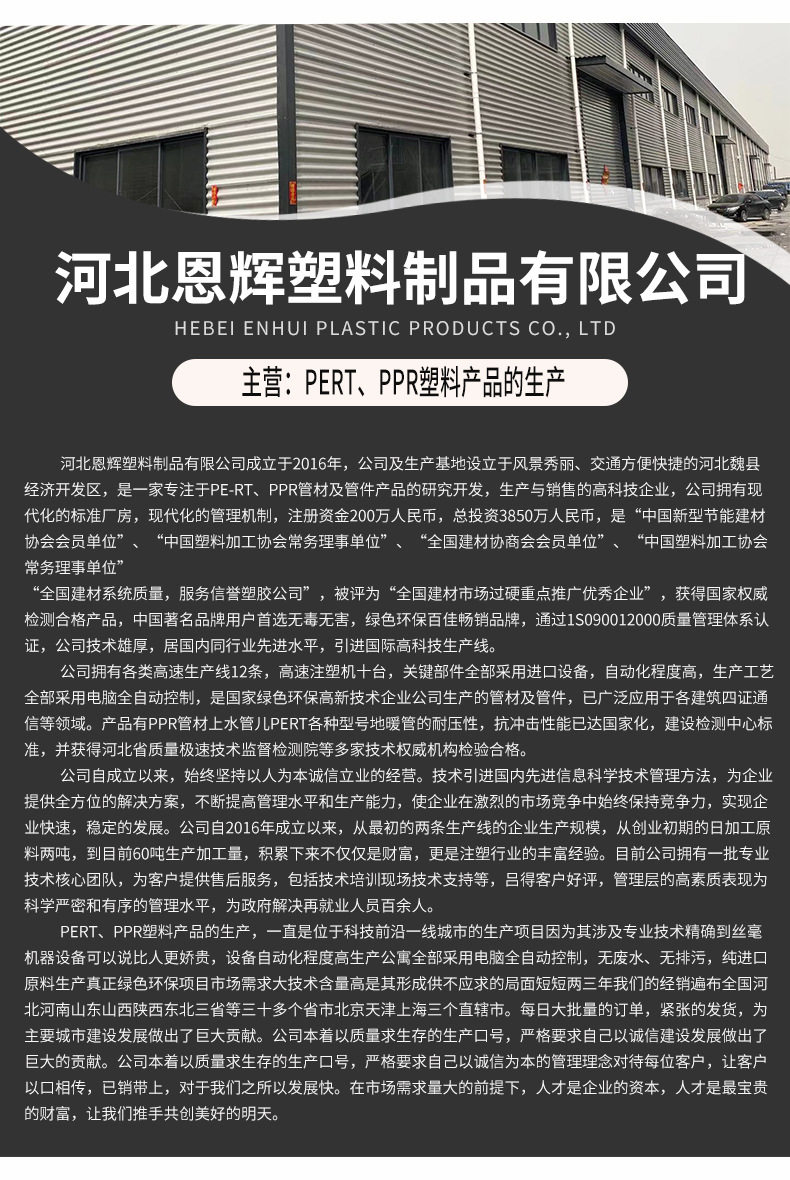 河北恩辉塑料制品有限公司

HEBEI ENHUI PLASTIC PRODUCTS CO., LTD

主营：PERT、PPR塑料产品的生产

河北恩辉塑料制品有限公司成立于2016年，公司及生产基地设立于风景秀丽、交通方便快捷的河北魏县经济开发区，是一家专注于PE-RT、PPR管材及管件产品的研究开发，生产与销售的高科技企业，公司拥有现代化的标准厂房，现代化的管理机制，注册资金200万人民币，总投资3850万人民币，是“中国新型节能建材协会会员单位”、“中国塑料加工协会常务理事单位”、“全国建材协商会会员单位”、“中国塑料加工协会常务理事单位”

“全国建材系统质量，服务信誉塑胶公司”，被评为“全国建材市场过硬重点推广优秀企业”，获得国家权威检测合格产品，中国著名品牌用户首选无毒无害，绿色环保百佳畅销品牌，通过1S090012000质量管理体系认证，公司技术雄厚，居国内同行业先进水平，引进国际高科技生产线。

公司拥有各类高速生产线12条，高速注塑机十台，关键部件全部采用进口设备，自动化程度高，生产工艺全部采用电脑全自动控制，是国家绿色环保高新技术企业公司生产的管材及管件，已广泛应用于各建筑四证通信等领域。产品有PPR管材上水管儿PERT各种型号地暖管的耐压性，抗冲击性能已达国家化，建设检测中心标准，并获得河北省质量极速技术监督检测院等多家技术权威机构检验合格。

公司自成立以来，始终坚持以人为本诚信立业的经营。技术引进国内先进信息科学技术管理方法，为企业提供全方位的解决方案，不断提高管理水平和生产能力，使企业在激烈的市场竞争中始终保持竞争力，实现企业快速，稳定的发展。公司自2016年成立以来，从最初的两条生产线的企业生产规模，从创业初期的日加工原料两吨，到目前60吨生产加工量，积累下来不仅仅是财富，更是注塑行业的丰富经验。目前公司拥有一批专业技术核心团队，为客户提供售后服务，包括技术培训现场技术支持等，吕得客户好评，管理层的高素质表现为科学严密和有序的管理水平，为政府解决再就业人员百余人。

PERT、PPR塑料产品的生产，一直是位于科技前沿一线城市的生产项目因为其涉及专业技术精确到丝毫机器设备可以说比人更娇贵，设备自动化程度高生产公寓全部采用电脑全自动控制，无废水、无排污，纯进口原料生产真正绿色环保项目市场需求大技术含量高是其形成供不应求的局面短短两三年我们的经销遍布全国河北河南山东山西陕西东北三省等三十多个省市北京天津上海三个直辖市。每日大批量的订单，紧张的发货，为主要城市建设发展做出了巨大贡献。公司本着以质量求生存的生产口号，严格要求自己以诚信建设发展做出了巨大的贡献。公司本着以质量求生存的生产口号，严格要求自己以诚信为本的管理理念对待每位客户，让客户以口相传，已销带上，对于我们之所以发展快。在市场需求量大的前提下，人才是企业的资本，人才是最宝贵的财富，让我们推手共创美好的明天。